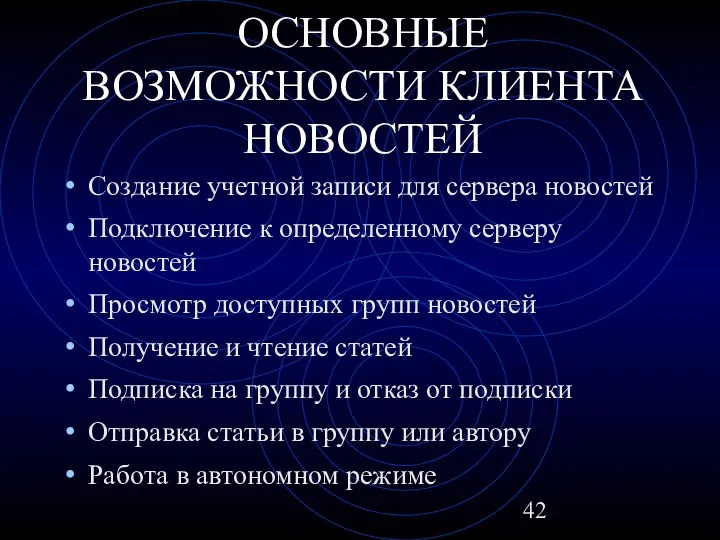 ОСНОВНЫЕ ВОЗМОЖНОСТИ КЛИЕНТА НОВОСТЕЙ

• Создание учетной записи для сервера новостей
• Подключение к определенному серверу новостей
• Просмотр доступных групп новостей
• Получение и чтение статей
• Подписка на группу и отказ от подписки
• Отправка статьи в группу или автору
• Работа в автономном режиме

42